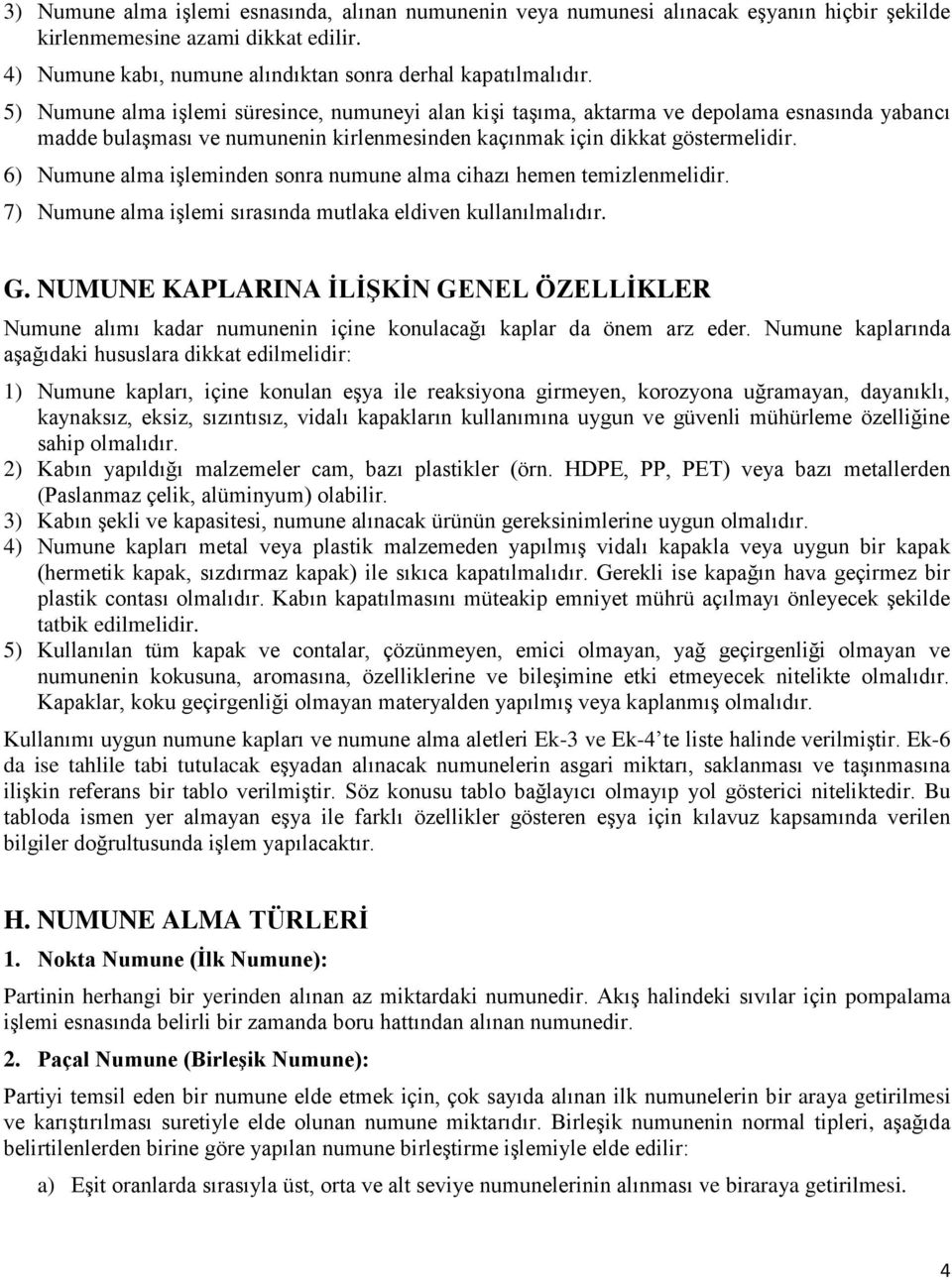 3) Numune alma işlemi esnasında, alınan numunenin veya numunesi alınacak eşyanın hiçbir şekilde kirlenmemesine azami dikkat edilir.

4) Numune kabı, numune alındıktan sonra derhal kapatılmalıdır.

5) Numune alma işlemi süresince, numuneyi alan kişi taşıma, aktarma ve depolama esnasında yabancı madde bulaşması ve numunenin kirlenmesinden kaçınmak için dikkat göstermelidir.

6) Numune alma işleminden sonra numune alma cihazı hemen temizlenmelidir.

7) Numune alma işlemi sırasında mutlaka eldiven kullanılmalıdır.

G. NUMUNE KAPLARINA İLİŞKİN GENEL ÖZELLİKLER

Numune alımı kadar numunenin içine konulacağı kaplar da önem arz eder. Numune kaplarında aşağıdaki hususlara dikkat edilmelidir:

1) Numune kapları, içine konulan eşya ile reaksiyona girmeyen, korozyona uğramayan, dayanıklı, kaynaksız, eksiz, sızıntısız, vidalı kapakların kullanımına uygun ve güvenli mühürleme özelliğine sahip olmalıdır.

2) Kabın yapıldığı malzemeler cam, bazı plastikler (örn. HDPE, PP, PET) veya bazı metallerden (Paslanmaz çelik, alüminyum) olabilir.

3) Kabın şekli ve kapasitesi, numune alınacak ürünün gereksinimlerine uygun olmalıdır.

4) Numune kapları metal veya plastik malzemeden yapılmış vidalı kapakla veya uygun bir kapak (hermetik kapak, sızdırmaz kapak) ile sıkıca kapatılmalıdır. Gerekli ise kapağın hava geçirmez bir plastik contası olmalıdır. Kabın kapatılmasını müteakip emniyet mührü açılmayı önleyecek şekilde tatbik edilmelidir.

5) Kullanılan tüm kapak ve contalar, çözünmeyen, emici olmayan, yağ geçirgenliği olmayan ve numunenin kokusuna, aromasına, özelliklerine ve bileşimine etki etmeyecek nitelikte olmalıdır. Kapaklar, koku geçirgenliği olmayan materyalden yapılmış veya kaplanmış olmalıdır.

Kullanımı uygun numune kapları ve numune alma aletleri Ek-3 ve Ek-4'te liste halinde verilmiştir. Ek-6 da ise tahlile tabi tutulacak eşyadan alınacak numunelerin asgari miktarı, saklanması ve taşınmasına ilişkin referans bir tablo verilmiştir. Söz konusu tablo bağlayıcı olmayıp yol gösterici niteliktedir. Bu tabloda ismen yer almayan eşya ile farklı özellikler gösteren eşya için kılavuz kapsamında verilen bilgiler doğrultusunda işlem yapılacaktır.

H. NUMUNE ALMA TÜRLERİ

1. Nokta Numune (İlk Numune):

Partinin herhangi bir yerinden alınan az miktardaki numunedir. Akış halindeki sıvılar için pompalama işlemi esnasında belirli bir zamanda boru hattından alınan numunedir.

2. Paçal Numune (Birleşik Numune):

Partiyi temsil eden bir numune elde etmek için, çok sayıda alınan ilk numunelerin bir araya getirilmesi ve karıştırılması suretiyle elde olunan numune miktarıdır. Birleşik numunenin normal tipleri, aşağıda belirtilenlerden birine göre yapılan numune birleştirme işlemiyle elde edilir:

a) Eşit oranlarda sırasıyla üst, orta ve alt seviye numunelerinin alınması ve biraraya getirilmesi.

4